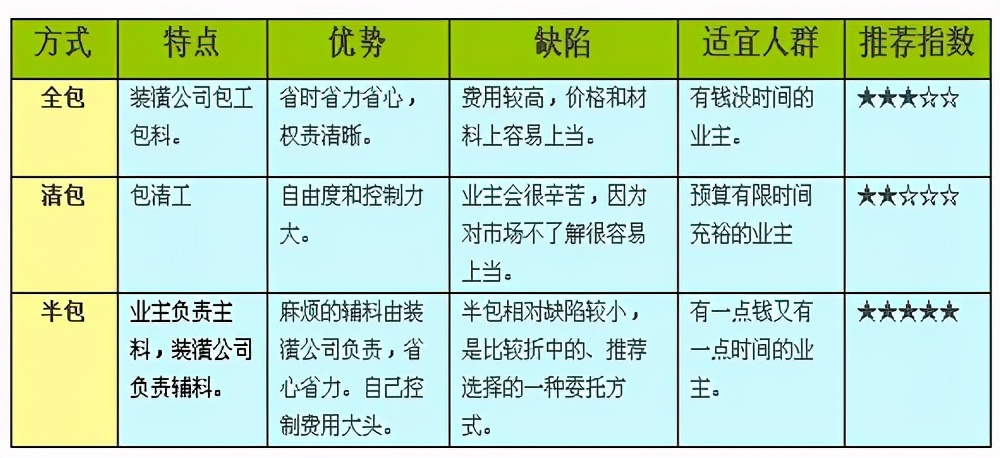 | 方式 | 特点 | 优势 | 缺陷 | 适宜人群 | 推荐指数 |
|---|---|---|---|---|---|
| 全包 | 装潢公司包工包料。 | 省时省力省心，权责清晰。 | 费用较高，价格和材料上容易上当。 | 有钱没时间的业主。 | ★★★☆☆ |
| 清包 | 包清工 | 自由度和控制力大。 | 业主会很辛苦，因为对市场不了解很容易上当。 | 预算有限时间充裕的业主 | ★★☆☆☆ |
| 半包 | 业主负责主料，装潢公司负责辅料。 | 麻烦的辅料由装潢公司负责，省心省力。自己控制费用大头。 | 半包相对缺陷较小，是比较折中的、推荐选择的一种委托方式。 | 有一点钱又有一点时间的业主。 | ★★★★★ |